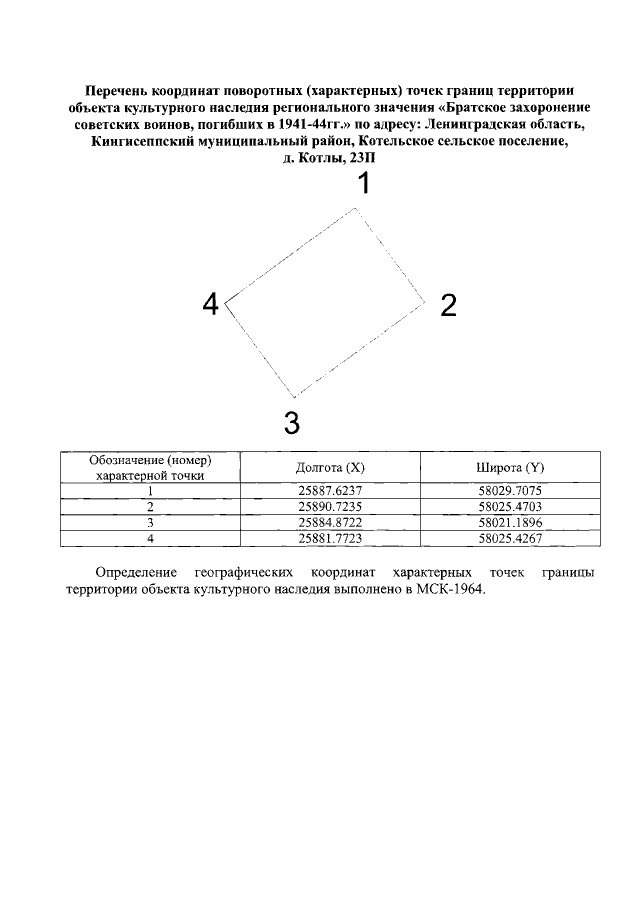 Перечень координат поворотных (характерных) точек границ территории объекта культурного наследия регионального значения «Братское захоронение советских воинов, погибших в 1941-44гг.» по адресу: Ленинградская область, Кингисеппский муниципальный район, Котельское сельское поселение, д. Котлы, 23П

1

4

2

3

| Обозначение (номер) характерной точки | Долгота (X) | Широта (Y) |
|---|---|---|
| 1 | 25887.6237 | 58029.7075 |
| 2 | 25890.7235 | 58025.4703 |
| 3 | 25884.8722 | 58021.1896 |
| 4 | 25881.7723 | 58025.4267 |

Определение географических координат характерных точек границы территории объекта культурного наследия выполнено в МСК-1964.